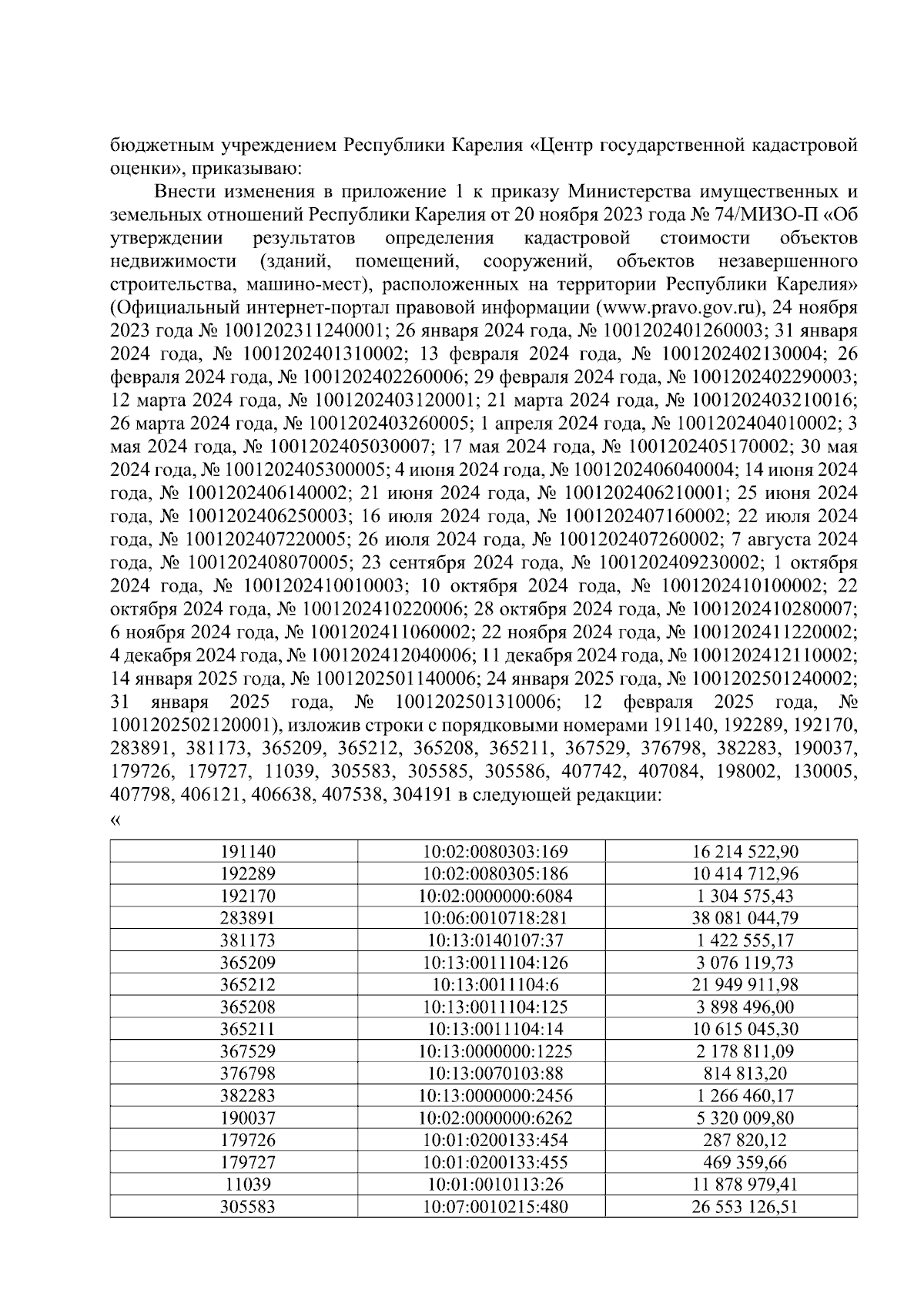 бюджетным учреждением Республики Карелия «Центр государственной кадастровой оценки», приказываю:

Внести изменения в приложение 1 к приказу Министерства имущественных и земельных отношений Республики Карелия от 20 ноября 2023 года № 74/МИЗО-П «Об утверждении результатов определения кадастровой стоимости объектов недвижимости (зданий, помещений, сооружений, объектов незавершенного строительства, машино-мест), расположенных на территории Республики Карелия» (Официальный интернет-портал правовой информации (www.pravo.gov.ru), 24 ноября 2023 года № 1001202311240001; 26 января 2024 года, № 1001202401260003; 31 января 2024 года, № 1001202401310002; 13 февраля 2024 года, № 1001202402130004; 26 февраля 2024 года, № 1001202402260006; 29 февраля 2024 года, № 1001202402290003; 12 марта 2024 года, № 1001202403120001; 21 марта 2024 года, № 1001202403210016; 26 марта 2024 года, № 1001202403260005; 1 апреля 2024 года, № 1001202404010002; 3 мая 2024 года, № 1001202405030007; 17 мая 2024 года, № 1001202405170002; 30 мая 2024 года, № 1001202405300005; 4 июня 2024 года, № 1001202406040004; 14 июня 2024 года, № 1001202406140002; 21 июня 2024 года, № 1001202406210001; 25 июня 2024 года, № 1001202406250003; 16 июля 2024 года, № 1001202407160002; 22 июля 2024 года, № 1001202407220005; 26 июля 2024 года, № 1001202407260002; 7 августа 2024 года, № 1001202408070005; 23 сентября 2024 года, № 1001202409230002; 1 октября 2024 года, № 1001202410010003; 10 октября 2024 года, № 1001202410100002; 22 октября 2024 года, № 1001202410220006; 28 октября 2024 года, № 1001202410280007; 6 ноября 2024 года, № 1001202411060002; 22 ноября 2024 года, № 1001202411220002; 4 декабря 2024 года, № 1001202412040006; 11 декабря 2024 года, № 1001202412110002; 14 января 2025 года, № 1001202501140006; 24 января 2025 года, № 1001202501240002; 31 января 2025 года, № 1001202501310006; 12 февраля 2025 года, № 1001202502120001), изложив строки с порядковыми номерами 191140, 192289, 192170, 283891, 381173, 365209, 365212, 365208, 365211, 367529, 376798, 382283, 190037, 179726, 179727, 11039, 305583, 305585, 305586, 407742, 407084, 198002, 130005, 407798, 406121, 406638, 407538, 304191 в следующей редакции:
«

| 191140 | 10:02:0080303:169 | 16 214 522,90 |
|---|---|---|
| 192289 | 10:02:0080305:186 | 10 414 712,96 |
| 192170 | 10:02:0000000:6084 | 1 304 575,43 |
| 283891 | 10:06:0010718:281 | 38 081 044,79 |
| 381173 | 10:13:0140107:37 | 1 422 555,17 |
| 365209 | 10:13:0011104:126 | 3 076 119,73 |
| 365212 | 10:13:0011104:6 | 21 949 911,98 |
| 365208 | 10:13:0011104:125 | 3 898 496,00 |
| 365211 | 10:13:0011104:14 | 10 615 045,30 |
| 367529 | 10:13:0000000:1225 | 2 178 811,09 |
| 376798 | 10:13:0070103:88 | 814 813,20 |
| 382283 | 10:13:0000000:2456 | 1 266 460,17 |
| 190037 | 10:02:0000000:6262 | 5 320 009,80 |
| 179726 | 10:01:0200133:454 | 287 820,12 |
| 179727 | 10:01:0200133:455 | 469 359,66 |
| 11039 | 10:01:0010113:26 | 11 878 979,41 |
| 305583 | 10:07:0010215:480 | 26 553 126,51 |